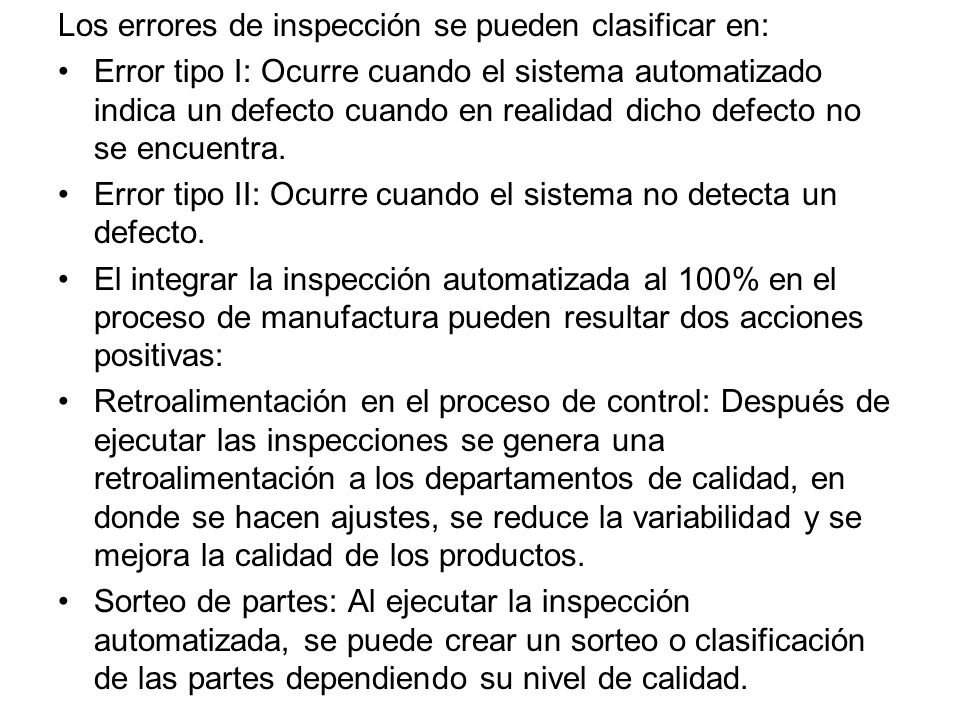 Los errores de inspección se pueden clasificar en:

• Error tipo I: Ocurre cuando el sistema automatizado indica un defecto cuando en realidad dicho defecto no se encuentra.

• Error tipo II: Ocurre cuando el sistema no detecta un defecto.

• El integrar la inspección automatizada al 100% en el proceso de manufactura pueden resultar dos acciones positivas:

• Retroalimentación en el proceso de control: Después de ejecutar las inspecciones se genera una retroalimentación a los departamentos de calidad, en donde se hacen ajustes, se reduce la variabilidad y se mejora la calidad de los productos.

• Sorteo de partes: Al ejecutar la inspección automatizada, se puede crear un sorteo o clasificación de las partes dependiendo su nivel de calidad.